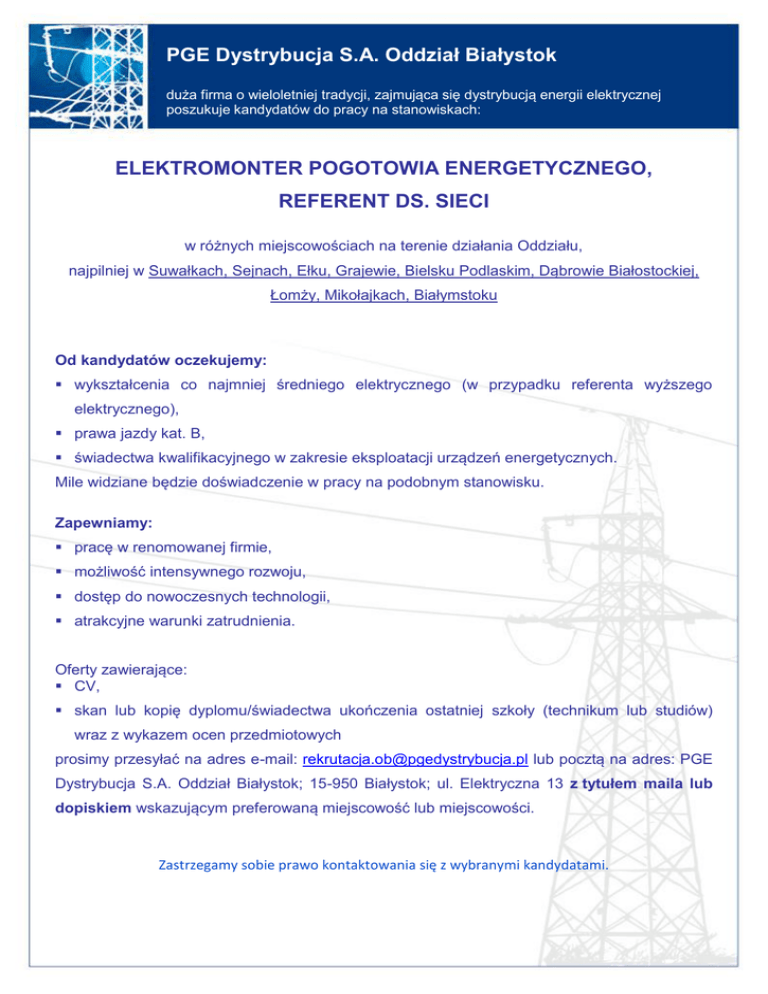 PGE Dystrybucja S.A. Oddział Białystok

duża firma o wieloletniej tradycji, zajmująca się dystrybucją energii elektrycznej poszukuje kandydatów do pracy na stanowiskach:

ELEKTROMONTER POGOTOWIA ENERGETYCZNEGO,
REFERENT DS. SIECI

w różnych miejscowościach na terenie działania Oddziału,
najpilniej w Suwałkach, Sejnach, Ełku, Grajewie, Bielsku Podlaskim, Dąbrowie Białostockiej, Łomży, Mikołajkach, Białymstoku

Od kandydatów oczekujemy:
▪ wykształcenia co najmniej średniego elektrycznego (w przypadku referenta wyższego elektrycznego),
▪ prawa jazdy kat. B,
▪ świadectwa kwalifikacyjnego w zakresie eksploatacji urządzeń energetycznych.
Mile widziane będzie doświadczenie w pracy na podobnym stanowisku.

Zapewniamy:
▪ pracę w renomowanej firmie,
▪ możliwość intensywnego rozwoju,
▪ dostęp do nowoczesnych technologii,
▪ atrakcyjne warunki zatrudnienia.

Oferty zawierające:
▪ CV,
▪ skan lub kopię dyplomu/świadectwa ukończenia ostatniej szkoły (technikum lub studiów) wraz z wykazem ocen przedmiotowych
prosimy przesyłać na adres e-mail: rekrutacja.ob@pgedystrybucja.pl lub pocztą na adres: PGE Dystrybucja S.A. Oddział Białystok; 15-950 Białystok; ul. Elektryczna 13 z tytułem maila lub dopiskiem wskazującym preferowaną miejscowość lub miejscowości.

Zastrzegamy sobie prawo kontaktowania się z wybranymi kandydatami.